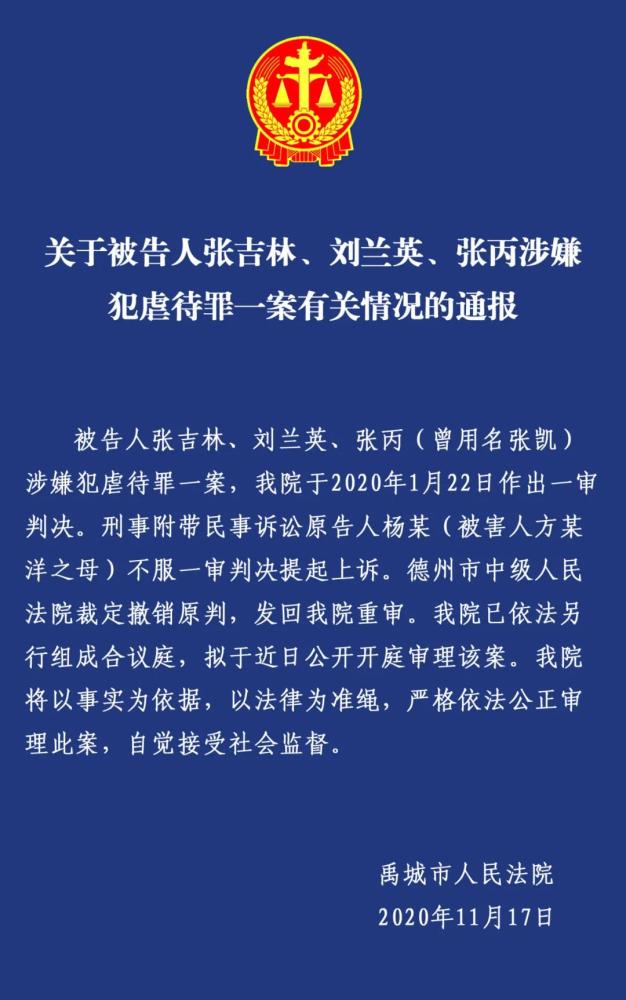 关于被告人张吉林、刘兰英、张丙涉嫌犯虐待罪一案有关情况的通报

被告人张吉林、刘兰英、张丙（曾用名张凯）涉嫌犯虐待罪一案，我院于2020年1月22日作出一审判决。刑事附带民事诉讼原告人杨某（被害人方某洋之母）不服一审判决提起上诉。德州市中级人民法院裁定撤销原判，发回我院重审。我院已依法另行组成合议庭，拟于近日公开开庭审理该案。我院将以事实为依据，以法律为准绳，严格依法公正审理此案，自觉接受社会监督。

禹城市人民法院
2020年11月17日